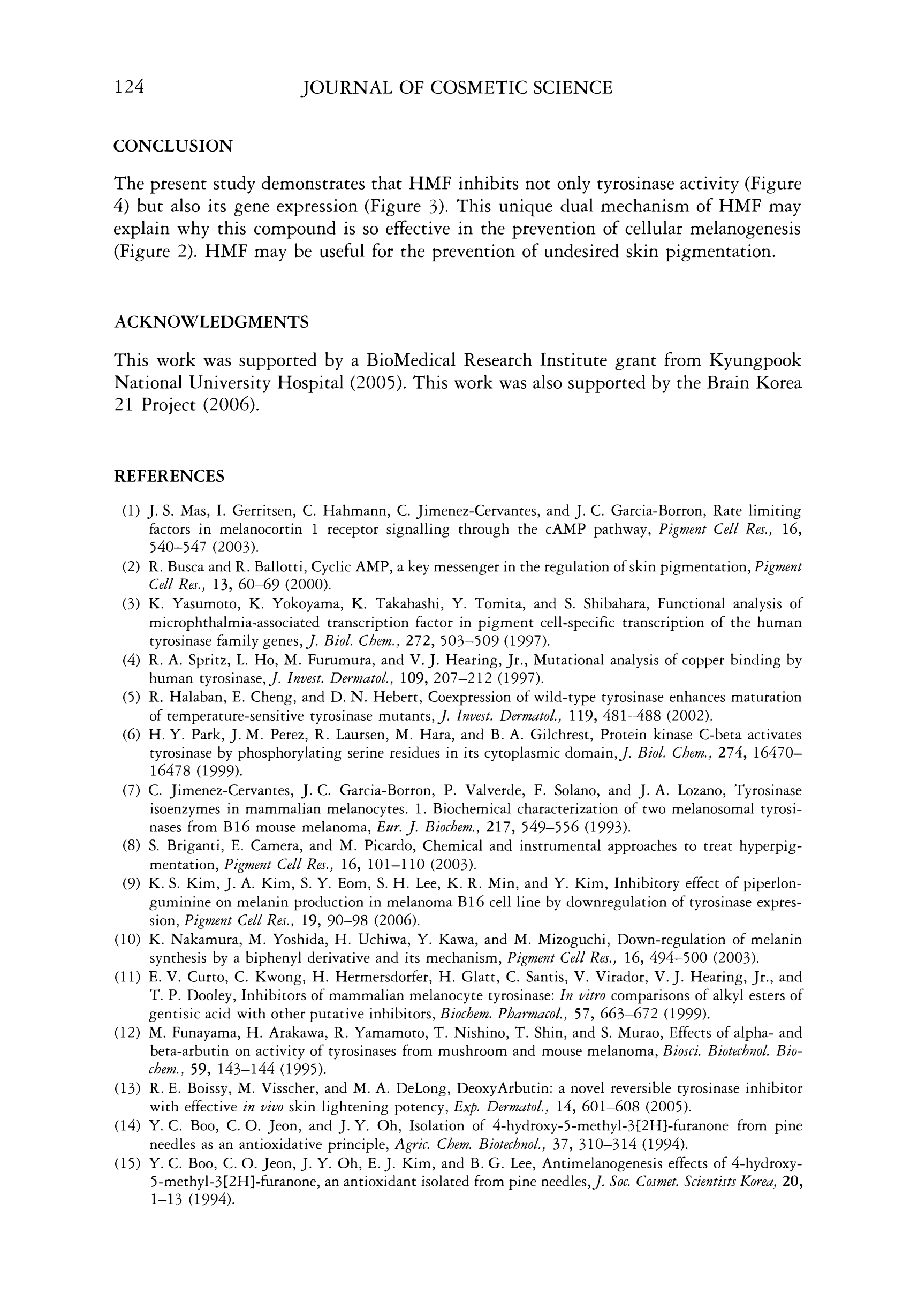 124 JOURNAL OF COSMETIC SCIENCE

CONCLUSION

The present study demonstrates that HMF inhibits not only tyrosinase activity (Figure 4) but also its gene expression (Figure 3). This unique dual mechanism of HMF may explain why this compound is so effective in the prevention of cellular melanogenesis (Figure 2). HMF may be useful for the prevention of undesired skin pigmentation.

ACKNOWLEDGMENTS

This work was supported by a BioMedical Research Institute grant from Kyungpook National University Hospital (2005). This work was also supported by the Brain Korea 21 Project (2006).

REFERENCES

(1) J. S. Mas, I. Gerritsen, C. Hahmann, C. Jimenez-Cervantes, and J. C. Garcia-Borron, Rate limiting factors in melanocortin 1 receptor signalling through the cAMP pathway, Pigment Cell Res., 16, 540–547 (2003).
(2) R. Busca and R. Ballotti, Cyclic AMP, a key messenger in the regulation of skin pigmentation, Pigment Cell Res., 13, 60–69 (2000).
(3) K. Yasumoto, K. Yokoyama, K. Takahashi, Y. Tomita, and S. Shibahara, Functional analysis of microphthalmia-associated transcription factor in pigment cell-specific transcription of the human tyrosinase family genes, J. Biol. Chem., 272, 503–509 (1997).
(4) R. A. Spritz, L. Ho, M. Furumura, and V. J. Hearing, Jr., Mutational analysis of copper binding by human tyrosinase, J. Invest. Dermatol., 109, 207–212 (1997).
(5) R. Halaban, E. Cheng, and D. N. Hebert, Coexpression of wild-type tyrosinase enhances maturation of temperature-sensitive tyrosinase mutants, J. Invest. Dermatol., 119, 481–488 (2002).
(6) H. Y. Park, J. M. Perez, R. Laursen, M. Hara, and B. A. Gilchrest, Protein kinase C-beta activates tyrosinase by phosphorylating serine residues in its cytoplasmic domain, J. Biol. Chem., 274, 16470–16478 (1999).
(7) C. Jimenez-Cervantes, J. C. Garcia-Borron, P. Valverde, F. Solano, and J. A. Lozano, Tyrosinase isoenzymes in mammalian melanocytes. 1. Biochemical characterization of two melanosomal tyrosinases from B16 mouse melanoma, Eur. J. Biochem., 217, 549–556 (1993).
(8) S. Briganti, E. Camera, and M. Picardo, Chemical and instrumental approaches to treat hyperpigmentation, Pigment Cell Res., 16, 101–110 (2003).
(9) K. S. Kim, J. A. Kim, S. Y. Eom, S. H. Lee, K. R. Min, and Y. Kim, Inhibitory effect of piperlonguminine on melanin production in melanoma B16 cell line by downregulation of tyrosinase expression, Pigment Cell Res., 19, 90–98 (2006).
(10) K. Nakamura, M. Yoshida, H. Uchiwa, Y. Kawa, and M. Mizoguchi, Down-regulation of melanin synthesis by a biphenyl derivative and its mechanism, Pigment Cell Res., 16, 494–500 (2003).
(11) E. V. Curto, C. Kwong, H. Hermersdorfer, H. Glatt, C. Santis, V. Virador, V. J. Hearing, Jr., and T. P. Dooley, Inhibitors of mammalian melanocyte tyrosinase: In vitro comparisons of alkyl esters of gentisic acid with other putative inhibitors, Biochem. Pharmacol., 57, 663–672 (1999).
(12) M. Funayama, H. Arakawa, R. Yamamoto, T. Nishino, T. Shin, and S. Murao, Effects of alpha- and beta-arbutin on activity of tyrosinases from mushroom and mouse melanoma, Biosci. Biotechnol. Biochem., 59, 143–144 (1995).
(13) R. E. Boissy, M. Visscher, and M. A. DeLong, DeoxyArbutin: a novel reversible tyrosinase inhibitor with effective in vivo skin lightening potency, Exp. Dermatol., 14, 601–608 (2005).
(14) Y. C. Boo, C. O. Jeon, and J. Y. Oh, Isolation of 4-hydroxy-5-methyl-3[2H]-furanone from pine needles as an antioxidative principle, Agric. Chem. Biotechnol., 37, 310–314 (1994).
(15) Y. C. Boo, C. O. Jeon, J. Y. Oh, E. J. Kim, and B. G. Lee, Antimelanogenesis effects of 4-hydroxy-5-methyl-3[2H]-furanone, an antioxidant isolated from pine needles, J. Soc. Cosmet. Scientists Korea, 20, 1–13 (1994).